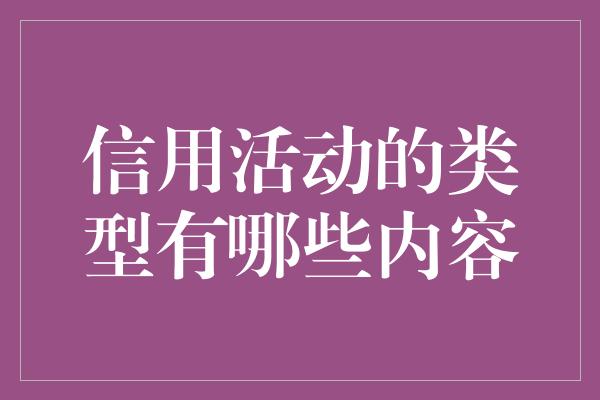 信用活动的类型有哪些内容